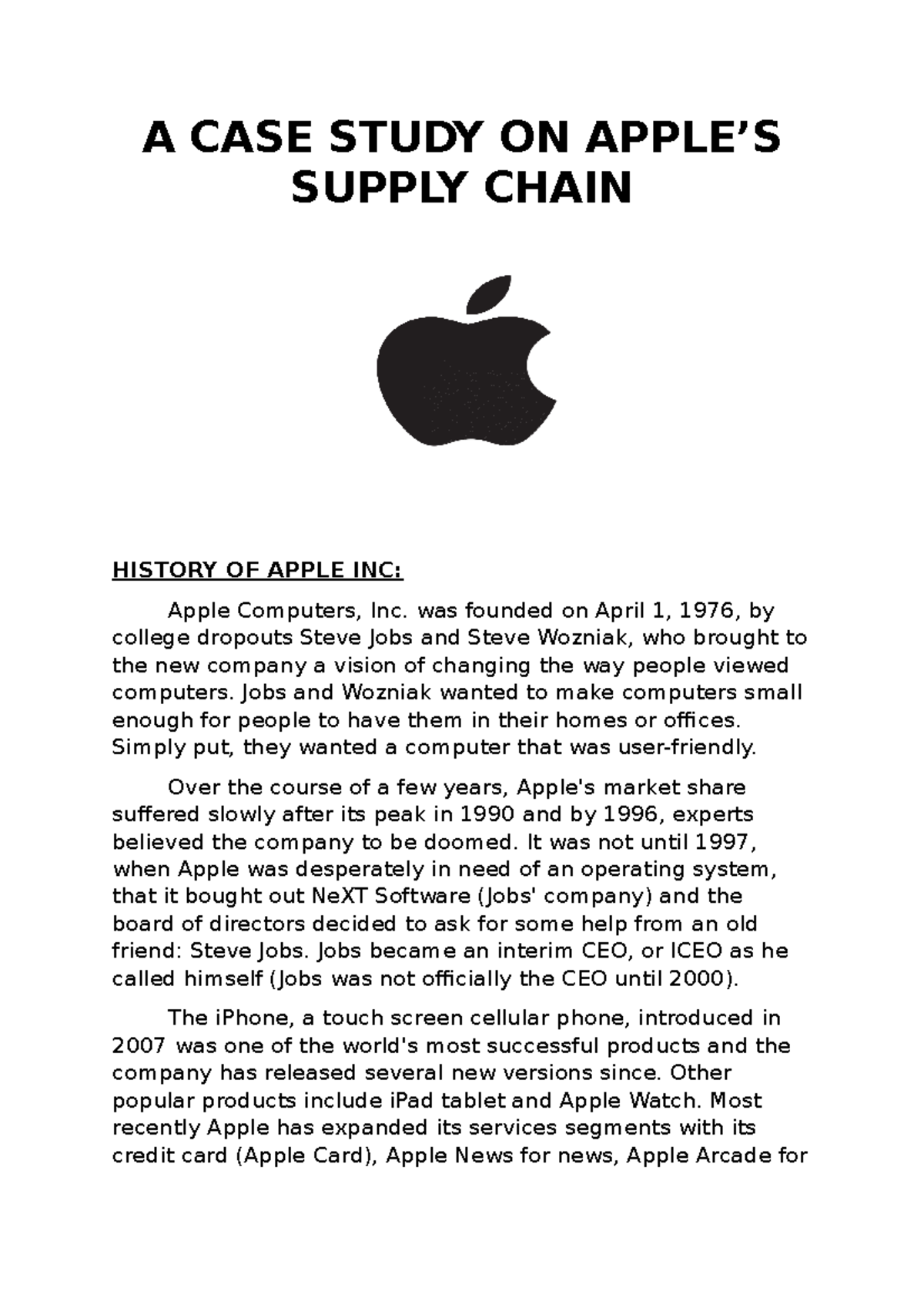 A CASE STUDY ON APPLE’S SUPPLY CHAIN

HISTORY OF APPLE INC:

Apple Computers, Inc. was founded on April 1, 1976, by college dropouts Steve Jobs and Steve Wozniak, who brought to the new company a vision of changing the way people viewed computers. Jobs and Wozniak wanted to make computers small enough for people to have them in their homes or offices. Simply put, they wanted a computer that was user-friendly.

Over the course of a few years, Apple's market share suffered slowly after its peak in 1990 and by 1996, experts believed the company to be doomed. It was not until 1997, when Apple was desperately in need of an operating system, that it bought out NeXT Software (Jobs' company) and the board of directors decided to ask for some help from an old friend: Steve Jobs. Jobs became an interim CEO, or ICEO as he called himself (Jobs was not officially the CEO until 2000).

The iPhone, a touch screen cellular phone, introduced in 2007 was one of the world's most successful products and the company has released several new versions since. Other popular products include iPad tablet and Apple Watch. Most recently Apple has expanded its services segments with its credit card (Apple Card), Apple News for news, Apple Arcade for